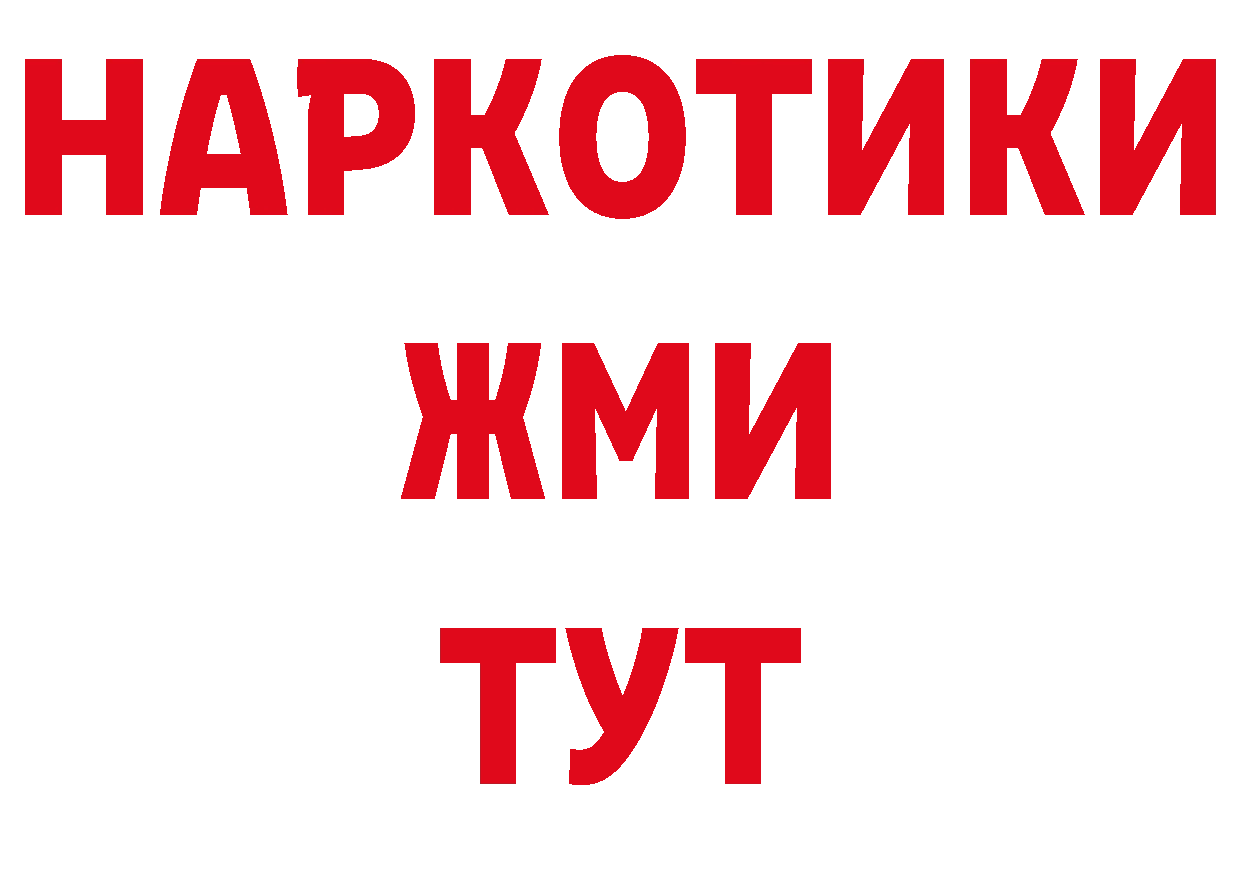 НАРКОТИКИ
ЖМИ
ТУТ